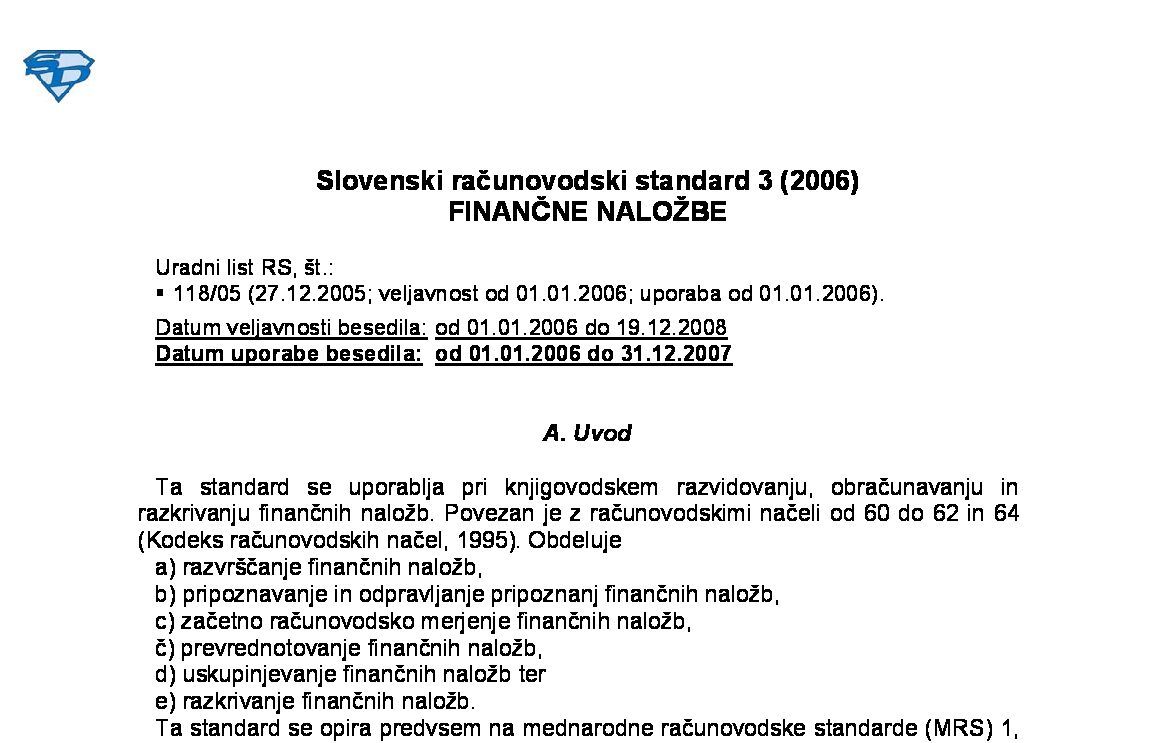 Slovenski računovodski standard 3 (2006)
FINANČNE NALOŽBE

Uradni list RS, št.:
▪ 118/05 (27.12.2005; veljavnost od 01.01.2006; uporaba od 01.01.2006).

Datum veljavnosti besedila: od 01.01.2006 do 19.12.2008
Datum uporabe besedila: od 01.01.2006 do 31.12.2007

A. Uvod

Ta standard se uporablja pri knjigovodskem razvidovanju, obračunavanju in razkrivanju finančnih naložb. Povezan je z računovodskimi načeli od 60 do 62 in 64 (Kodeks računovodskih načel, 1995). Obdeluje
a) razvrščanje finančnih naložb,
b) pripoznavanje in odpravljanje pripoznanj finančnih naložb,
c) začetno računovodsko merjenje finančnih naložb,
č) prevrednotovanje finančnih naložb,
d) uskupinjevanje finančnih naložb ter
e) razkrivanje finančnih naložb.
Ta standard se opira predvsem na mednarodne računovodske standarde (MRS) 1,